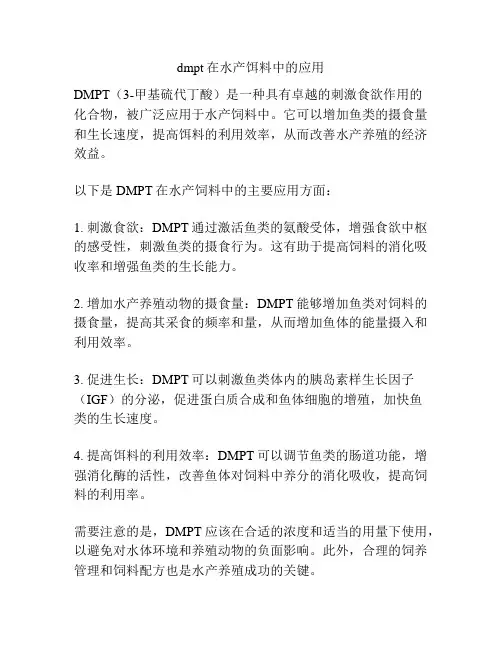 dmpt 在水产饵料中的应用

DMPT（3-甲基硫代丁酸）是一种具有卓越的刺激食欲作用的化合物，被广泛应用于水产饲料中。它可以增加鱼类的摄食量和生长速度，提高饵料的利用效率，从而改善水产养殖的经济效益。

以下是 DMPT 在水产饲料中的主要应用方面：

1. 刺激食欲：DMPT 通过激活鱼类的氨酸受体，增强食欲中枢的感受性，刺激鱼类的摄食行为。这有助于提高饲料的消化吸收率和增强鱼类的生长能力。

2. 增加水产养殖动物的摄食量：DMPT 能够增加鱼类对饲料的摄食量，提高其采食的频率和量，从而增加鱼体的能量摄入和利用效率。

3. 促进生长：DMPT 可以刺激鱼类体内的胰岛素样生长因子（IGF）的分泌，促进蛋白质合成和鱼体细胞的增殖，加快鱼类的生长速度。

4. 提高饵料的利用效率：DMPT 可以调节鱼类的肠道功能，增强消化酶的活性，改善鱼体对饲料中养分的消化吸收，提高饲料的利用率。

需要注意的是，DMPT 应该在合适的浓度和适当的用量下使用，以避免对水体环境和养殖动物的负面影响。此外，合理的饲养管理和饲料配方也是水产养殖成功的关键。